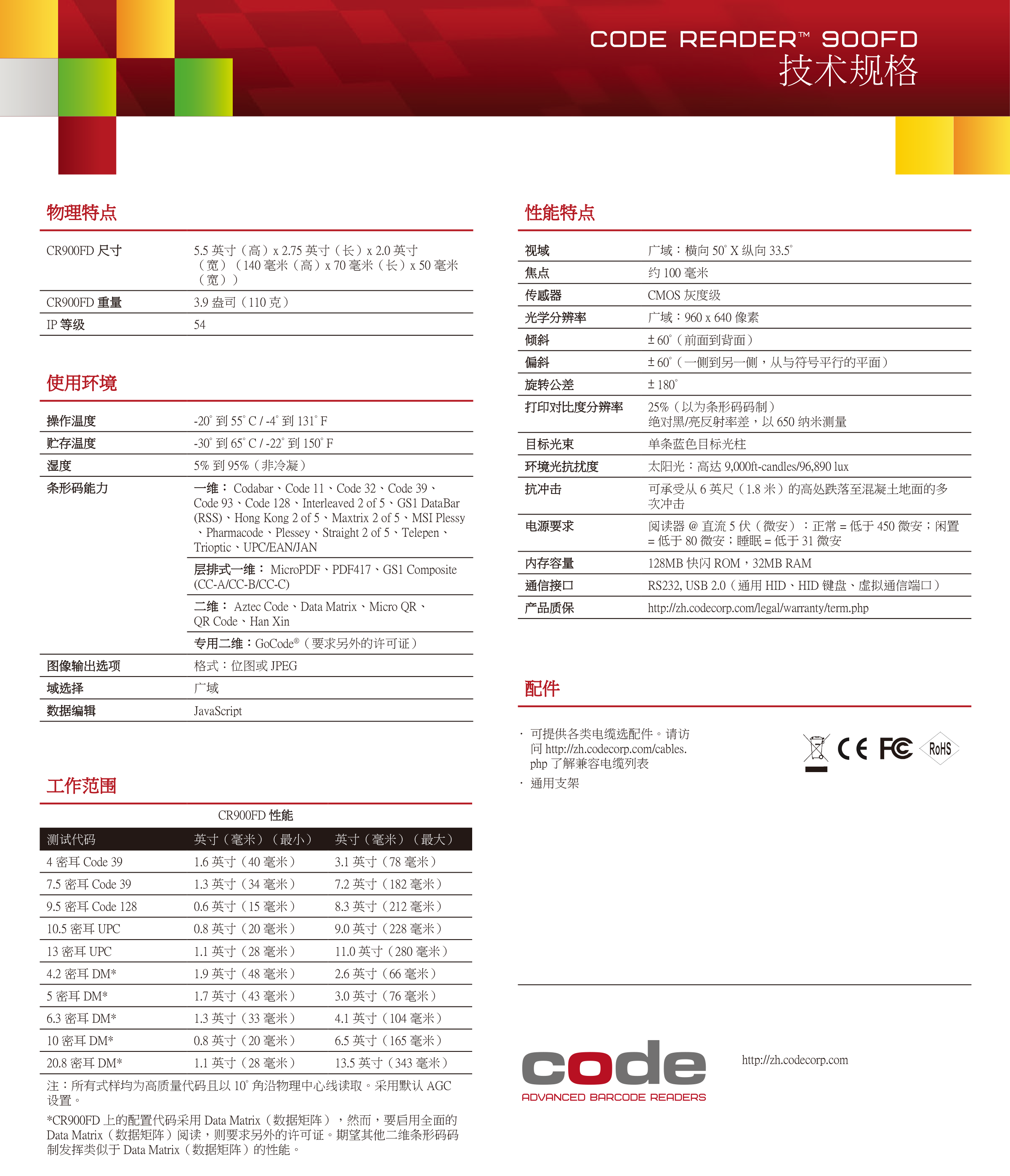 CODE READER™ 900FD
技术规格

物理特点

| | |
|---|---|
| CR900FD 尺寸 | 5.5 英寸（高）x 2.75 英寸（长）x 2.0 英寸（宽）（140 毫米（高）x 70 毫米（长）x 50 毫米（宽）） |
| CR900FD 重量 | 3.9 盎司（110 克） |
| IP 等级 | 54 |

使用环境

| | |
|---|---|
| 操作温度 | -20° 到 55° C / -4° 到 131° F |
| 贮存温度 | -30° 到 65° C / -22° 到 150° F |
| 湿度 | 5% 到 95%（非冷凝） |
| 条形码能力 | 一维： Codabar、Code 11、Code 32、Code 39、Code 93、Code 128、Interleaved 2 of 5、GS1 DataBar (RSS)、Hong Kong 2 of 5、Maxtrix 2 of 5、MSI Plessy、Pharmacode、Plessey、Straight 2 of 5、Telepen、Trioptic、UPC/EAN/JAN |
| | 层排式一维： MicroPDF、PDF417、GS1 Composite (CC-A/CC-B/CC-C) |
| | 二维： Aztec Code、Data Matrix、Micro QR、QR Code、Han Xin |
| | 专用二维：GoCode®（要求另外的许可证） |
| 图像输出选项 | 格式：位图或 JPEG |
| 域选择 | 广域 |
| 数据编辑 | JavaScript |

工作范围

CR900FD 性能

| 测试代码 | 英寸（毫米）（最小） | 英寸（毫米）（最大） |
|---|---|---|
| 4 密耳 Code 39 | 1.6 英寸（40 毫米） | 3.1 英寸（78 毫米） |
| 7.5 密耳 Code 39 | 1.3 英寸（34 毫米） | 7.2 英寸（182 毫米） |
| 9.5 密耳 Code 128 | 0.6 英寸（15 毫米） | 8.3 英寸（212 毫米） |
| 10.5 密耳 UPC | 0.8 英寸（20 毫米） | 9.0 英寸（228 毫米） |
| 13 密耳 UPC | 1.1 英寸（28 毫米） | 11.0 英寸（280 毫米） |
| 4.2 密耳 DM* | 1.9 英寸（48 毫米） | 2.6 英寸（66 毫米） |
| 5 密耳 DM* | 1.7 英寸（43 毫米） | 3.0 英寸（76 毫米） |
| 6.3 密耳 DM* | 1.3 英寸（33 毫米） | 4.1 英寸（104 毫米） |
| 10 密耳 DM* | 0.8 英寸（20 毫米） | 6.5 英寸（165 毫米） |
| 20.8 密耳 DM* | 1.1 英寸（28 毫米） | 13.5 英寸（343 毫米） |

注：所有式样均为高质量代码且以 10° 角沿物理中心线读取。采用默认 AGC 设置。

*CR900FD 上的配置代码采用 Data Matrix（数据矩阵），然而，要启用全面的 Data Matrix（数据矩阵）阅读，则要求另外的许可证。期望其他二维条形码码制发挥类似于 Data Matrix（数据矩阵）的性能。

性能特点

| | |
|---|---|
| 视域 | 广域：横向 50° X 纵向 33.5° |
| 焦点 | 约 100 毫米 |
| 传感器 | CMOS 灰度级 |
| 光学分辨率 | 广域：960 x 640 像素 |
| 倾斜 | ± 60°（前面到背面） |
| 偏斜 | ± 60°（一侧到另一侧，从与符号平行的平面） |
| 旋转公差 | ± 180° |
| 打印对比度分辨率 | 25%（以为条形码码制）绝对黑/亮反射率差，以 650 纳米测量 |
| 目标光束 | 单条蓝色目标光柱 |
| 环境光抗扰度 | 太阳光：高达 9,000ft-candles/96,890 lux |
| 抗冲击 | 可承受从 6 英尺（1.8 米）的高处跌落至混凝土地面的多次冲击 |
| 电源要求 | 阅读器 @ 直流 5 伏（微安）：正常 = 低于 450 微安；闲置 = 低于 80 微安；睡眠 = 低于 31 微安 |
| 内存容量 | 128MB 快闪 ROM，32MB RAM |
| 通信接口 | RS232, USB 2.0（通用 HID、HID 键盘、虚拟通信端口） |
| 产品质保 | http://zh.codecorp.com/legal/warranty/term.php |

配件

· 可提供各类电缆选配件。请访问 http://zh.codecorp.com/cables.php 了解兼容电缆列表
· 通用支架

CE FC RoHS

code
ADVANCED BARCODE READERS

http://zh.codecorp.com